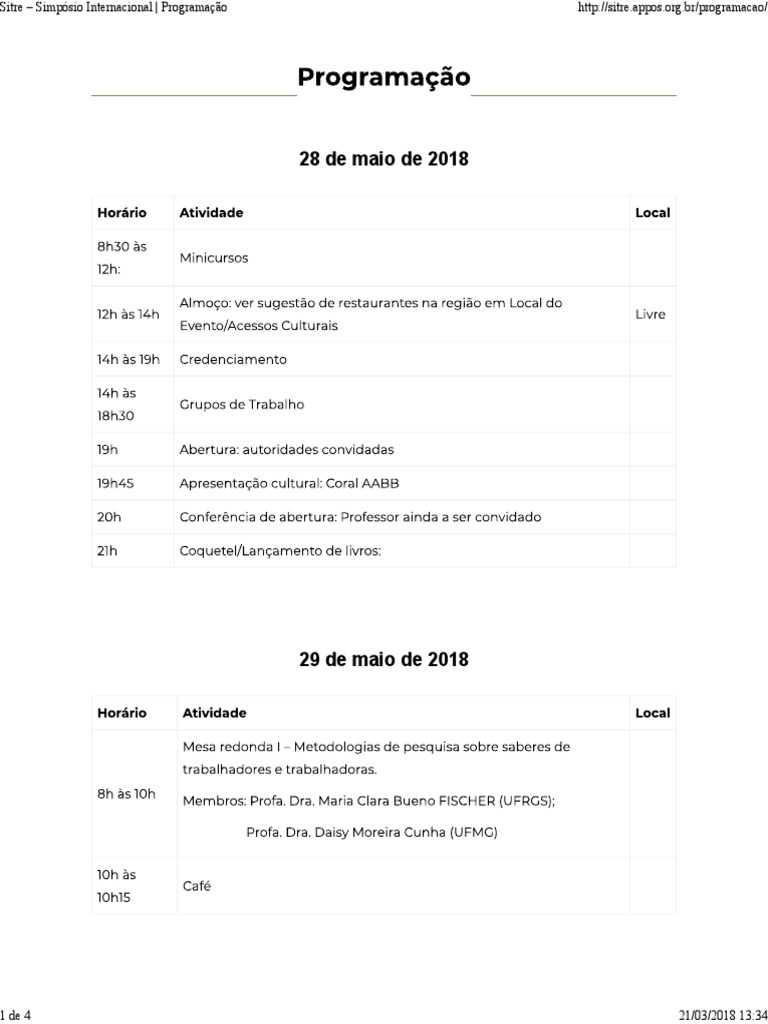 Sitre – Simpósio Internacional | Programação

http://sitre.appos.org.br/programacao/

Programação

28 de maio de 2018

| Horário | Atividade | Local |
|---|---|---|
| 8h30 às 12h: | Minicursos | |
| 12h às 14h | Almoço: ver sugestão de restaurantes na região em Local do Evento/Acessos Culturais | Livre |
| 14h às 19h | Credenciamento | |
| 14h às 18h30 | Grupos de Trabalho | |
| 19h | Abertura: autoridades convidadas | |
| 19h45 | Apresentação cultural: Coral AABB | |
| 20h | Conferência de abertura: Professor ainda a ser convidado | |
| 21h | Coquetel/Lançamento de livros: | |

29 de maio de 2018

| Horário | Atividade | Local |
|---|---|---|
| 8h às 10h | Mesa redonda I – Metodologias de pesquisa sobre saberes de trabalhadores e trabalhadoras. Membros: Profa. Dra. Maria Clara Bueno FISCHER (UFRGS); Profa. Dra. Daisy Moreira Cunha (UFMG) | |
| 10h às 10h15 | Café | |

1 de 4

21/03/2018 13:34